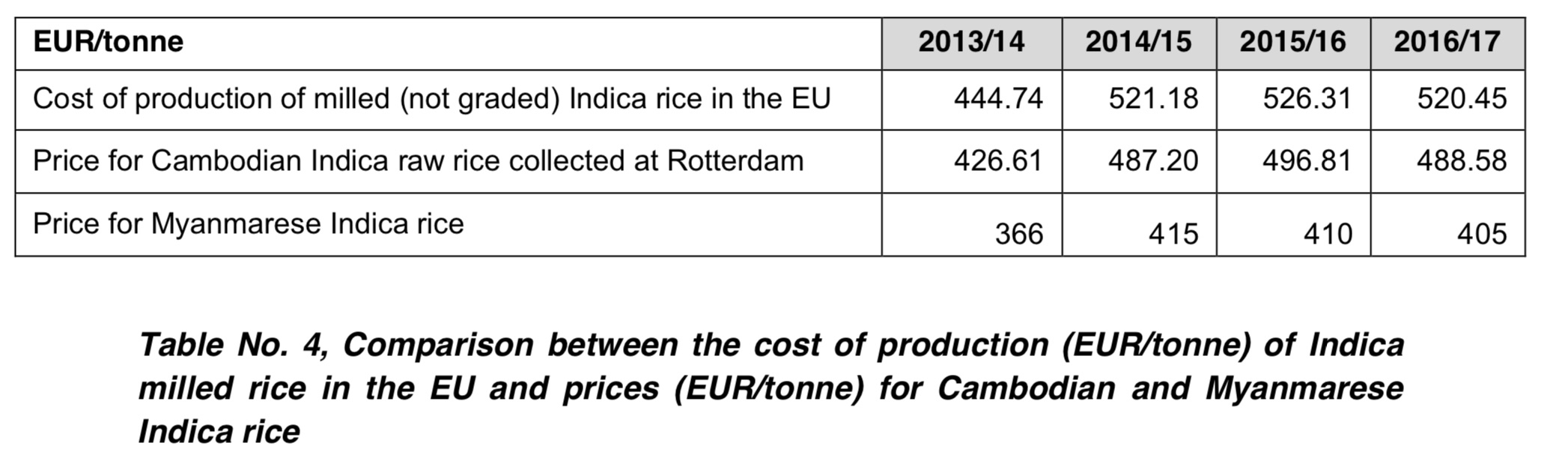 | EUR/tonne | 2013/14 | 2014/15 | 2015/16 | 2016/17 |
|---|---|---|---|---|
| Cost of production of milled (not graded) Indica rice in the EU | 444.74 | 521.18 | 526.31 | 520.45 |
| Price for Cambodian Indica raw rice collected at Rotterdam | 426.61 | 487.20 | 496.81 | 488.58 |
| Price for Myanmarese Indica rice | 366 | 415 | 410 | 405 |

Table No. 4, Comparison between the cost of production (EUR/tonne) of Indica milled rice in the EU and prices (EUR/tonne) for Cambodian and Myanmarese Indica rice